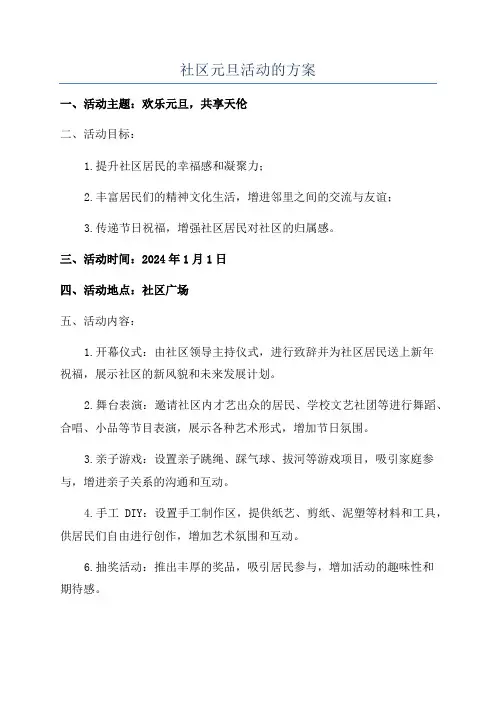 社区元旦活动的方案

一、活动主题：欢乐元旦，共享天伦

二、活动目标：

1.提升社区居民的幸福感和凝聚力；

2.丰富居民们的精神文化生活，增进邻里之间的交流与友谊；

3.传递节日祝福，增强社区居民对社区的归属感。

三、活动时间：2024年1月1日

四、活动地点：社区广场

五、活动内容：

1.开幕仪式：由社区领导主持仪式，进行致辞并为社区居民送上新年祝福，展示社区的新风貌和未来发展计划。

2.舞台表演：邀请社区内才艺出众的居民、学校文艺社团等进行舞蹈、合唱、小品等节目表演，展示各种艺术形式，增加节日氛围。

3.亲子游戏：设置亲子跳绳、踩气球、拔河等游戏项目，吸引家庭参与，增进亲子关系的沟通和互动。

4.手工 DIY：设置手工制作区，提供纸艺、剪纸、泥塑等材料和工具，供居民们自由进行创作，增加艺术氛围和互动。

6.抽奖活动：推出丰厚的奖品，吸引居民参与，增加活动的趣味性和期待感。